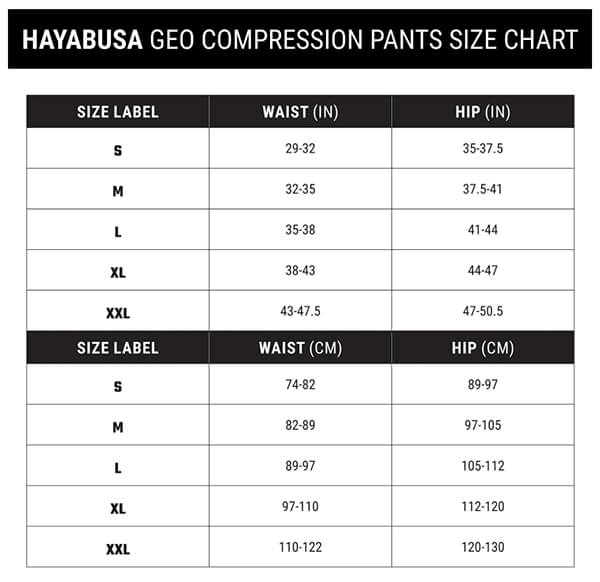 HAYABUSA GEO COMPRESSION PANTS SIZE CHART

| SIZE LABEL | WAIST (IN) | HIP (IN) |
|---|---|---|
| S | 29-32 | 35-37.5 |
| M | 32-35 | 37.5-41 |
| L | 35-38 | 41-44 |
| XL | 38-43 | 44-47 |
| XXL | 43-47.5 | 47-50.5 |

| SIZE LABEL | WAIST (CM) | HIP (CM) |
|---|---|---|
| S | 74-82 | 89-97 |
| M | 82-89 | 97-105 |
| L | 89-97 | 105-112 |
| XL | 97-110 | 112-120 |
| XXL | 110-122 | 120-130 |